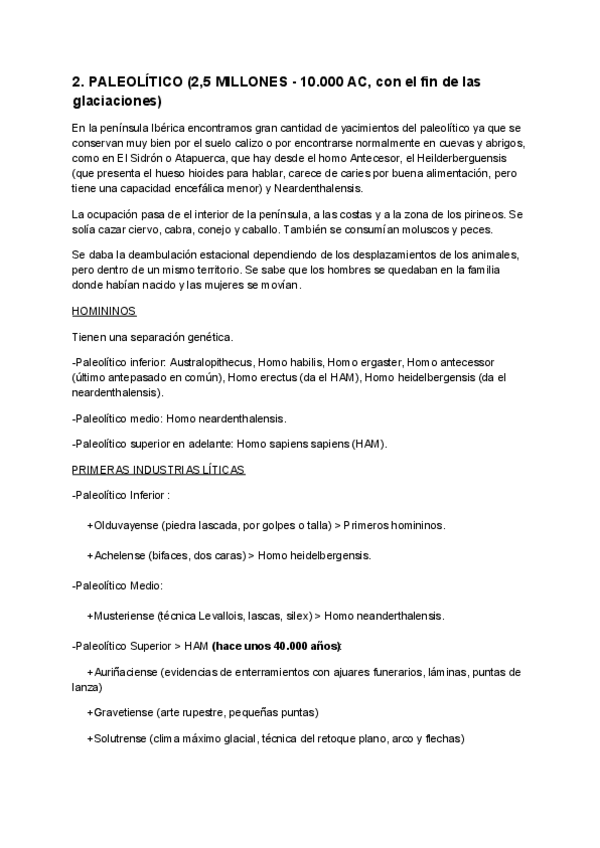 2. PALEOLÍTICO (2,5 MILLONES - 10.000 AC, con el fin de las glaciaciones)

En la península Ibérica encontramos gran cantidad de yacimientos del paleolítico ya que se conservan muy bien por el suelo calizo o por encontrarse normalmente en cuevas y abrigos, como en El Sidrón o Atapuerca, que hay desde el homo Antecesor, el Heilderberguensis (que presenta el hueso hioides para hablar, carece de caries por buena alimentación, pero tiene una capacidad encefálica menor) y Neardenthalensis.

La ocupación pasa de el interior de la península, a las costas y a la zona de los pirineos. Se solía cazar ciervo, cabra, conejo y caballo. También se consumían moluscos y peces.

Se daba la deambulación estacional dependiendo de los desplazamientos de los animales, pero dentro de un mismo territorio. Se sabe que los hombres se quedaban en la familia donde habían nacido y las mujeres se movían.

HOMININOS

Tienen una separación genética.

-Paleolítico inferior: Australopithecus, Homo habilis, Homo ergaster, Homo antecessor (último antepasado en común), Homo erectus (da el HAM), Homo heidelbergensis (da el neardenthalensis).

-Paleolítico medio: Homo neardenthalensis.

-Paleolítico superior en adelante: Homo sapiens sapiens (HAM).

PRIMERAS INDUSTRIAS LÍTICAS

-Paleolítico Inferior :

+Olduvayense (piedra lascada, por golpes o talla) > Primeros homininos.

+Achelense (bifaces, dos caras) > Homo heidelbergensis.

-Paleolítico Medio:

+Musteriense (técnica Levallois, lascas, silex) > Homo neanderthalensis.

-Paleolítico Superior > HAM (hace unos 40.000 años):

+Auriñaciense (evidencias de enterramientos con ajuares funerarios, láminas, puntas de lanza)

+Gravetiense (arte rupestre, pequeñas puntas)

+Solutrense (clima máximo glacial, técnica del retoque plano, arco y flechas)